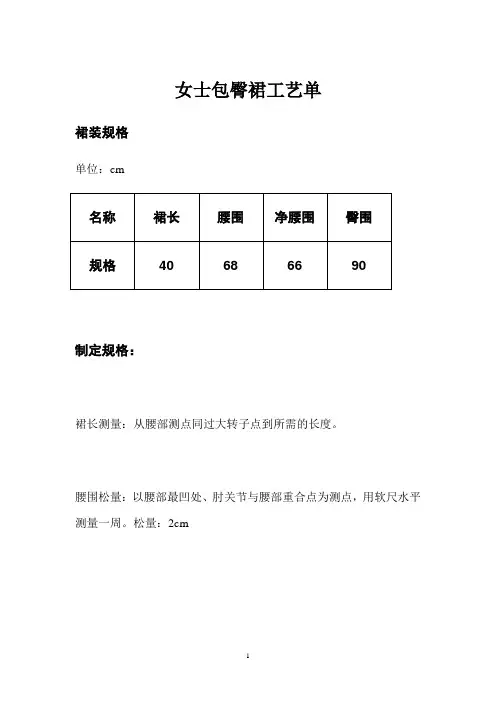 女士包臀裙工艺单

裙装规格

单位：cm

| 名称 | 裙长 | 腰围 | 净腰围 | 臀围 |
|---|---|---|---|---|
| 规格 | 40 | 68 | 66 | 90 |

制定规格：

裙长测量：从腰部测点同过大转子点到所需的长度。

腰围松量：以腰部最凹处、肘关节与腰部重合点为测点，用软尺水平测量一周。松量：2cm

1